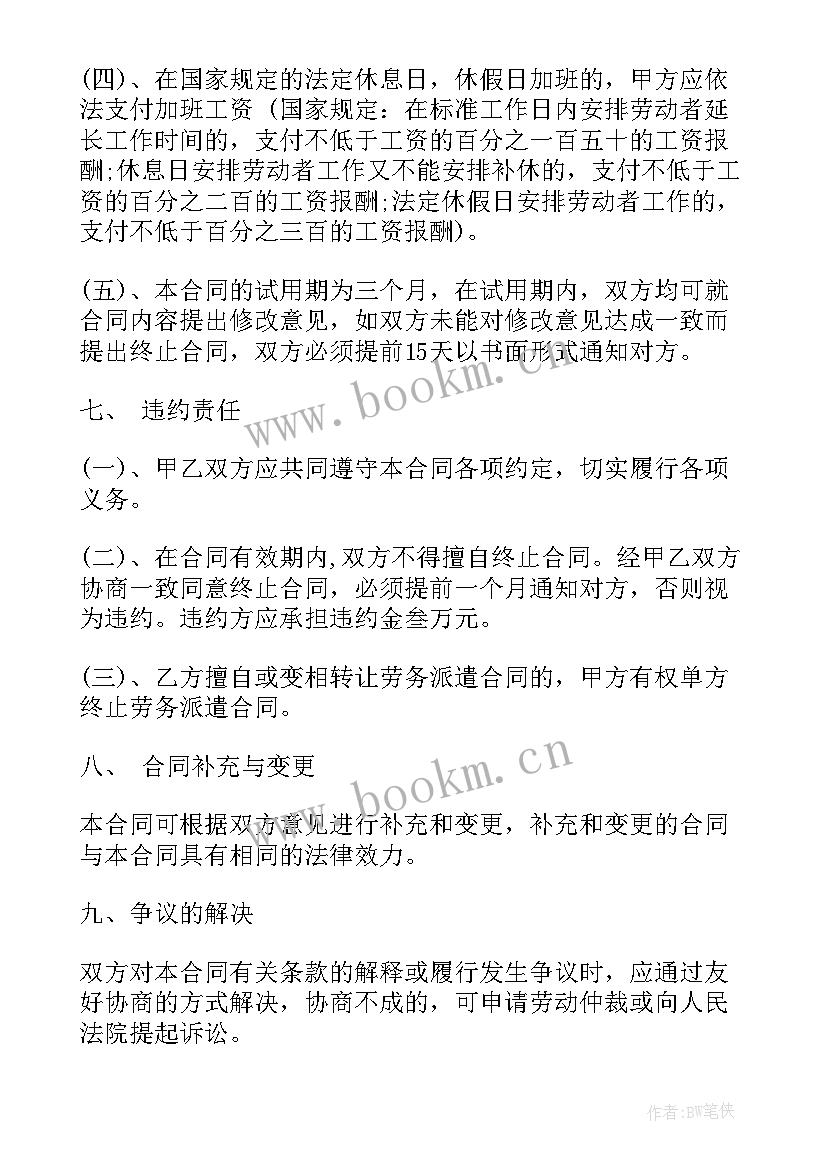 (四)、在国家规定的法定休息日，休假日加班的，甲方应依法支付加班工资（国家规定：在标准工作日内安排劳动者延长工作时间的，支付不低于工资的百分之一百五十的工资报酬;休息日安排劳动者工作又不能安排补休的，支付不低于工资的百分之二百的工资报酬;法定休假日安排劳动者工作的，支付不低于百分之三百的工资报酬)。

(五)、本合同的试用期为三个月，在试用期内，双方均可就合同内容提出修改意见，如双方未能对修改意见达成一致而提出终止合同，双方必须提前15天以书面形式通知对方。

七、 违约责任

(一)、甲乙双方应共同遵守本合同各项约定，切实履行各项义务。

(二)、在合同有效期内,双方不得擅自终止合同。经甲乙双方协商一致同意终止合同，必须提前一个月通知对方，否则视为违约。违约方应承担违约金叁万元。

(三)、乙方擅自或变相转让劳务派遣合同的，甲方有权单方终止劳务派遣合同。

八、 合同补充与变更

本合同可根据双方意见进行补充和变更，补充和变更的合同与本合同具有相同的法律效力。

九、争议的解决

双方对本合同有关条款的解释或履行发生争议时，应通过友好协商的方式解决，协商不成的，可申请劳动仲裁或向人民法院提起诉讼。

www.bookm.cn

www.bookm.cn

作者:BW笔侠